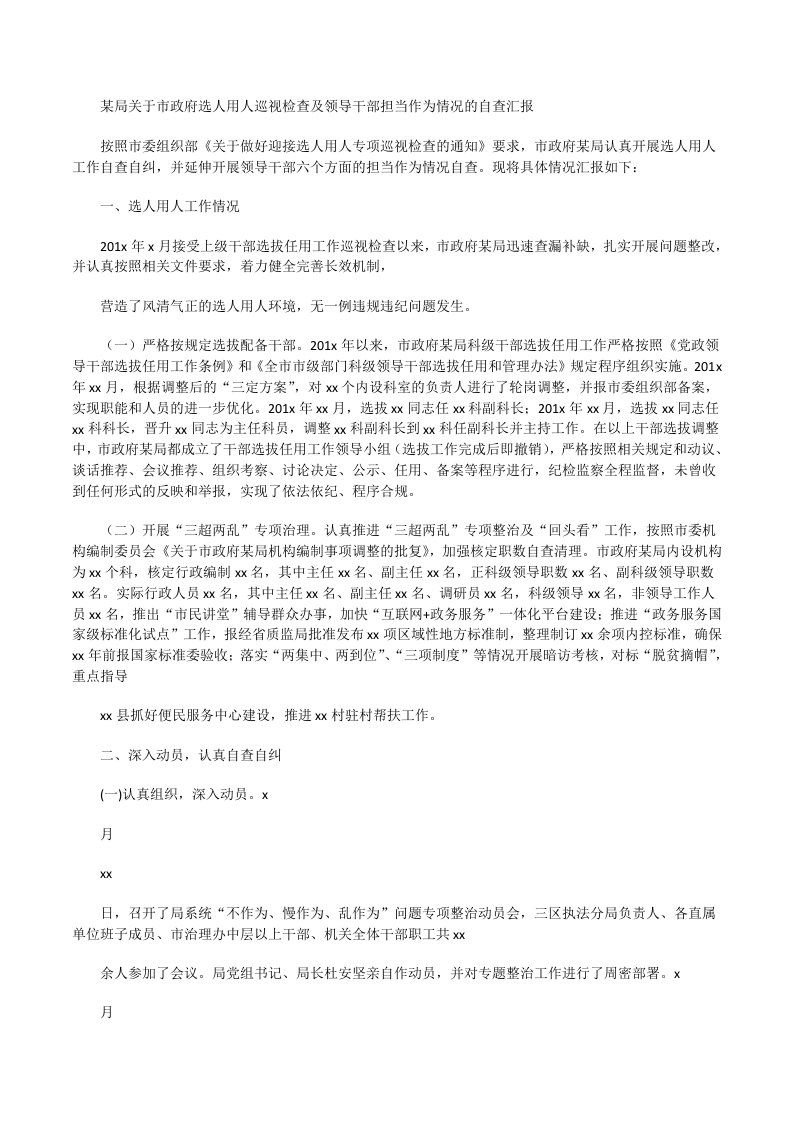 某局关于市政府选人用人巡视检查及领导干部担当作为情况的自查汇报

按照市委组织部《关于做好迎接选人用人专项巡视检查的通知》要求，市政府某局认真开展选人用人工作自查自纠，并延伸开展领导干部六个方面的担当作为情况自查。现将具体情况汇报如下：

一、选人用人工作情况

201x 年 x 月接受上级干部选拔任用工作巡视检查以来，市政府某局迅速查漏补缺，扎实开展问题整改，并认真按照相关文件要求，着力健全完善长效机制，

营造了风清气正的选人用人环境，无一例违规违纪问题发生。

（一）严格按规定选拔配备干部。201x 年以来，市政府某局科级干部选拔任用工作严格按照《党政领导干部选拔任用工作条例》和《全市市级部门科级领导干部选拔任用和管理办法》规定程序组织实施。201x 年 xx 月，根据调整后的“三定方案”，对 xx 个内设科室的负责人进行了轮岗调整，并报市委组织部备案，实现职能和人员的进一步优化。201x 年 xx 月，选拔 xx 同志任 xx 科副科长；201x 年 xx 月，选拔 xx 同志任 xx 科科长，晋升 xx 同志为主任科员，调整 xx 科副科长到 xx 科任副科长并主持工作。在以上干部选拔调整中，市政府某局都成立了干部选拔任用工作领导小组（选拔工作完成后即撤销），严格按照相关规定和动议、谈话推荐、会议推荐、组织考察、讨论决定、公示、任用、备案等程序进行，纪检监察全程监督，未曾收到任何形式的反映和举报，实现了依法依纪、程序合规。

（二）开展“三超两乱”专项治理。认真推进“三超两乱”专项整治及“回头看”工作，按照市委机构编制委员会《关于市政府某局机构编制事项调整的批复》，加强核定职数自查清理。市政府某局内设机构为 xx 个科，核定行政编制 xx 名，其中主任 xx 名、副主任 xx 名，正科级领导职数 xx 名、副科级领导职数 xx 名。实际行政人员 xx 名，其中主任 xx 名、副主任 xx 名、调研员 xx 名，科级领导 xx 名，非领导工作人员 xx 名，推出“市民讲堂”辅导群众办事，加快“互联网+政务服务”一体化平台建设；推进“政务服务国家级标准化试点”工作，报经省质监局批准发布 xx 项区域性地方标准制，整理制订 xx 余项内控标准，确保 xx 年前报国家标准委验收；落实“两集中、两到位”、“三项制度”等情况开展暗访考核，对标“脱贫摘帽”，重点指导

xx 县抓好便民服务中心建设，推进 xx 村驻村帮扶工作。

二、深入动员，认真自查自纠

(一)认真组织，深入动员。x

月

xx

日，召开了局系统“不作为、慢作为、乱作为”问题专项整治动员会，三区执法分局负责人、各直属单位班子成员、市治理办中层以上干部、机关全体干部职工共 xx

余人参加了会议。局党组书记、局长杜安坚亲自作动员，并对专题整治工作进行了周密部署。x

月